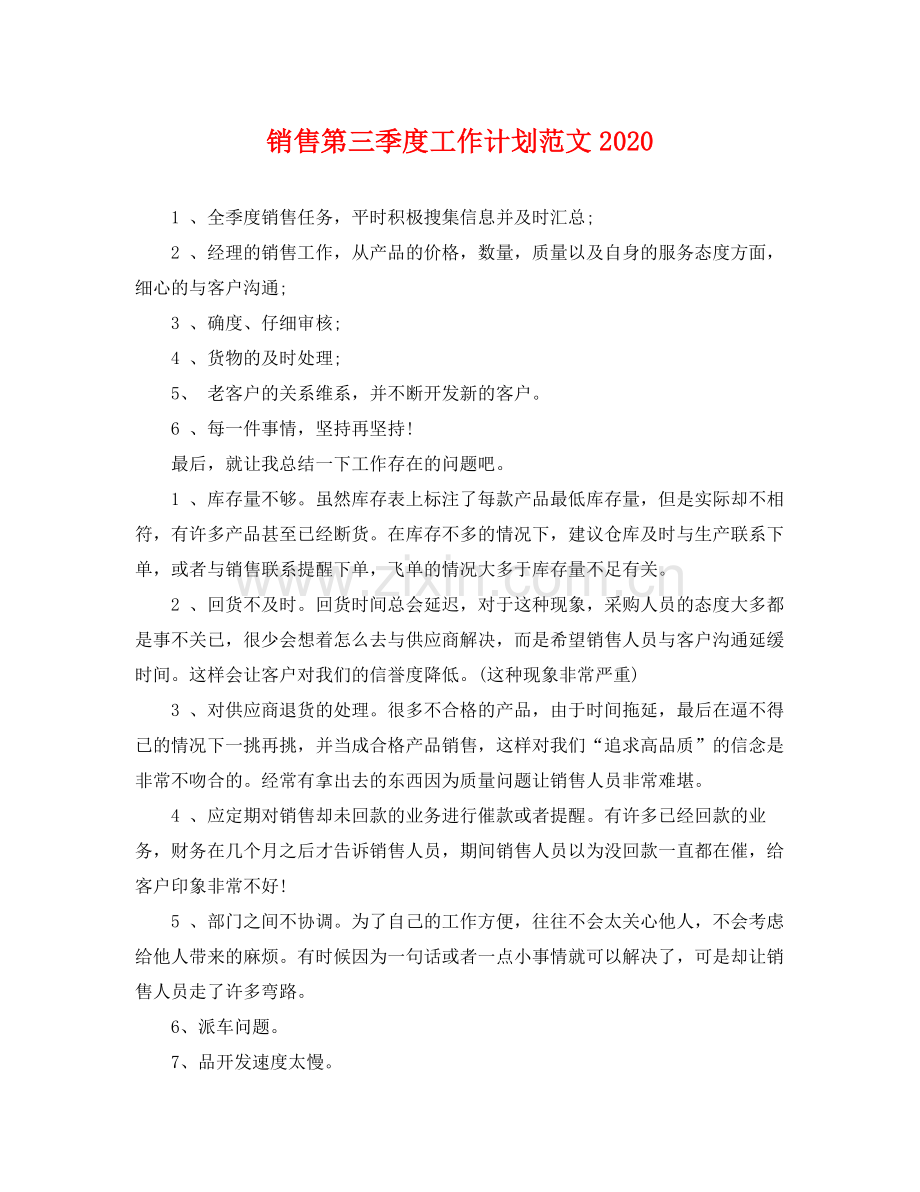 销售第三季度工作计划范文2020

1、全季度销售任务，平时积极搜集信息并及时汇总;

2、经理的销售工作，从产品的价格，数量，质量以及自身的服务态度方面，细心的与客户沟通;

3、确度、仔细审核;

4、货物的及时处理;

5、老客户的关系维系，并不断开发新的客户。

6、每一件事情，坚持再坚持!

最后，就让我总结一下工作存在的问题吧。

1、库存量不够。虽然库存表上标注了每款产品最低库存量，但是实际却不相符，有许多产品甚至已经断货。在库存不多的情况下，建议仓库及时与生产联系下单，或者与销售联系提醒下单，飞单的情况大多于库存量不足有关。

2、回货不及时。回货时间总会延迟，对于这种现象，采购人员的态度大多都是事不关已，很少会想着怎么去与供应商解决，而是希望销售人员与客户沟通延缓时间。这样会让客户对我们的信誉度降低。(这种现象非常严重)

3、对供应商退货的处理。很多不合格的产品，由于时间拖延，最后在逼不得已的情况下一挑再挑，并当成合格产品销售，这样对我们“追求高品质”的信念是非常不吻合的。经常有拿出去的东西因为质量问题让销售人员非常难堪。

4、应定期对销售却未回款的业务进行催款或者提醒。有许多已经回款的业务，财务在几个月之后才告诉销售人员，期间销售人员以为没回款一直都在催，给客户印象非常不好!

5、部门之间不协调。为了自己的工作方便，往往不会太关心他人，不会考虑给他人带来的麻烦。有时候因为一句话或者一点小事情就可以解决了，可是却让销售人员走了许多弯路。

6、派车问题。

7、品开发速度太慢。

www.zixin.com.cn